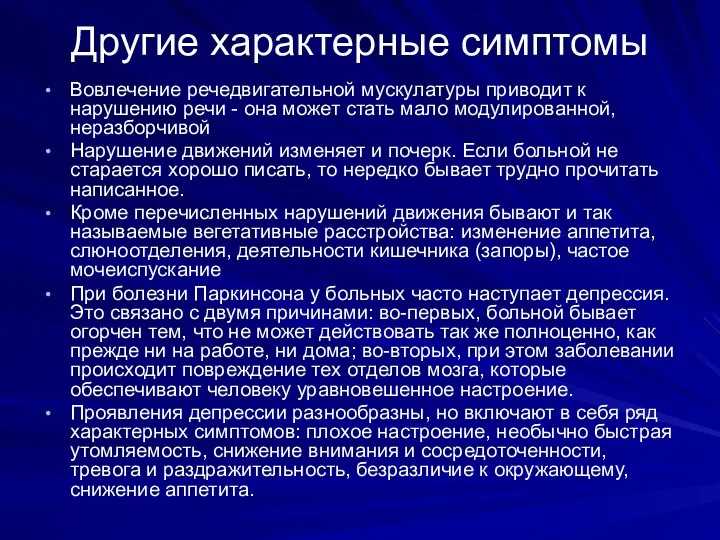 Другие характерные симптомы

• Вовлечение речедвигательной мускулатуры приводит к нарушению речи - она может стать мало модулированной, неразборчивой

• Нарушение движений изменяет и почерк. Если больной не старается хорошо писать, то нередко бывает трудно прочитать написанное.

• Кроме перечисленных нарушений движения бывают и так называемые вегетативные расстройства: изменение аппетита, слюноотделения, деятельности кишечника (запоры), частое мочеиспускание

• При болезни Паркинсона у больных часто наступает депрессия. Это связано с двумя причинами: во-первых, больной бывает огорчен тем, что не может действовать так же полноценно, как прежде ни на работе, ни дома; во-вторых, при этом заболевании происходит повреждение тех отделов мозга, которые обеспечивают человеку уравновешенное настроение.

• Проявления депрессии разнообразны, но включают в себя ряд характерных симптомов: плохое настроение, необычно быстрая утомляемость, снижение внимания и сосредоточенности, тревога и раздражительность, безразличие к окружающему, снижение аппетита.